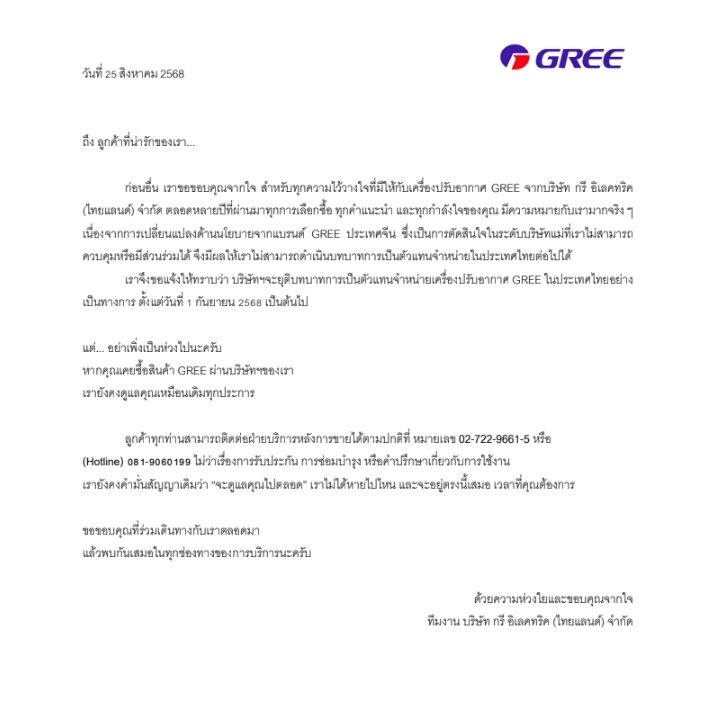 GREE

วันที่ 25 สิงหาคม 2568

ถึง ลูกค้าที่น่ารักของเรา...

ก่อนอื่น เราขอขอบคุณจากใจ สำหรับทุกความไว้วางใจที่มีให้กับเครื่องปรับอากาศ GREE จากบริษัท กรี อิเลคทริค (ไทยแลนด์) จำกัด ตลอดหลายปีที่ผ่านมาทุกการเลือกซื้อ ทุกคำแนะนำ และทุกกำลังใจของคุณ มีความหมายกับเรามากจริง ๆ เนื่องจากการเปลี่ยนแปลงด้านนโยบายจากแบรนด์ GREE ประเทศจีน ซึ่งเป็นการตัดสินใจในระดับบริษัทแม่ที่เราไม่สามารถควบคุมหรือมีส่วนร่วมได้ จึงมีผลให้เราไม่สามารถดำเนินบทบาทการเป็นตัวแทนจำหน่ายในประเทศไทยต่อไปได้

เราจึงขอแจ้งให้ทราบว่า บริษัทฯจะยุติบทบาทการเป็นตัวแทนจำหน่ายเครื่องปรับอากาศ GREE ในประเทศไทยอย่างเป็นทางการ ตั้งแต่วันที่ 1 กันยายน 2568 เป็นต้นไป

แต่... อย่าเพิ่งเป็นห่วงไปนะครับ
หากคุณเคยซื้อสินค้า GREE ผ่านบริษัทฯของเรา
เรายังคงดูแลคุณเหมือนเดิมทุกประการ

ลูกค้าทุกท่านสามารถติดต่อฝ่ายบริการหลังการขายได้ตามปกติที่ หมายเลข 02-722-9661-5 หรือ (Hotline) 081-9060199 ไม่ว่าเรื่องการรับประกัน การซ่อมบำรุง หรือคำปรึกษาเกี่ยวกับการใช้งาน
เรายังคงคำมั่นสัญญาเดิมว่า "จะดูแลคุณไปตลอด" เราไม่ได้หายไปไหน และจะอยู่ตรงนี้เสมอ เวลาที่คุณต้องการ

ขอขอบคุณที่ร่วมเดินทางกับเราตลอดมา
แล้วพบกันเสมอในทุกช่องทางของการบริการนะครับ

ด้วยความห่วงใยและขอบคุณจากใจ
ทีมงาน บริษัท กรี อิเลคทริค (ไทยแลนด์) จำกัด